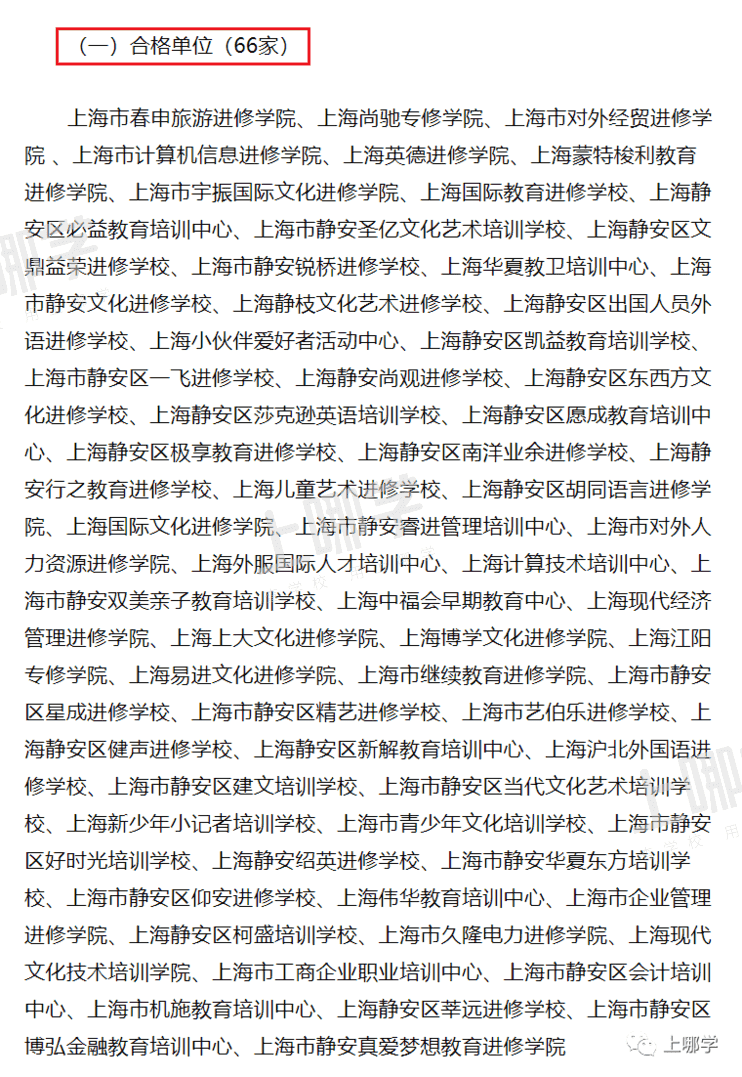 （一）合格单位（66家）

上海市春申旅游进修学院、上海尚驰专修学院、上海市对外经贸进修学院 、上海市计算机信息进修学院、上海英德进修学院、上海蒙特梭利教育进修学院、上海市宇振国际文化进修学院、上海国际教育进修学校、上海静安区必益教育培训中心、上海市静安圣亿文化艺术培训学校、上海静安区文鼎益荣进修学校、上海市静安锐桥进修学校、上海华夏教卫培训中心、上海市静安文化进修学校、上海静枝文化艺术进修学校、上海静安区出国人员外语进修学校、上海小伙伴爱好者活动中心、上海静安区凯益教育培训学校、上海市静安区一飞进修学校、上海静安尚观进修学校、上海静安区东西方文化进修学校、上海静安区莎克逊英语培训学校、上海静安区愿成教育培训中心、上海静安区极享教育进修学校、上海静安区南洋业余进修学校、上海静安行之教育进修学校、上海儿童艺术进修学校、上海静安区胡同语言进修学院、上海国际文化进修学院、上海市静安睿进管理培训中心、上海市对外人力资源进修学院、上海外服国际人才培训中心、上海计算技术培训中心、上海市静安双美亲子教育培训学校、上海中福会早期教育中心、上海现代经济管理进修学院、上海上大文化进修学院、上海博学文化进修学院、上海江阳专修学院、上海易进文化进修学院、上海市继续教育进修学院、上海市静安区星成进修学校、上海市静安区精艺进修学校、上海市艺伯乐进修学校、上海静安区健声进修学校、上海静安区新解教育培训中心、上海沪北外国语进修学校、上海市静安区建文培训学校、上海市静安区当代文化艺术培训学校、上海新少年小记者培训学校、上海市青少年文化培训学校、上海市静安区好时光培训学校、上海静安绍英进修学校、上海市静安华夏东方培训学校、上海市静安区仰安进修学校、上海伟华教育培训中心、上海市企业管理进修学院、上海静安区柯盛培训学校、上海市久隆电力进修学院、上海现代文化技术培训学院、上海市工商企业职业培训中心、上海市静安区会计培训中心、上海市机施教育培训中心、上海静安区莘远进修学校、上海市静安区博弘金融教育培训中心、上海市静安真爱梦想教育进修学院

上哪学